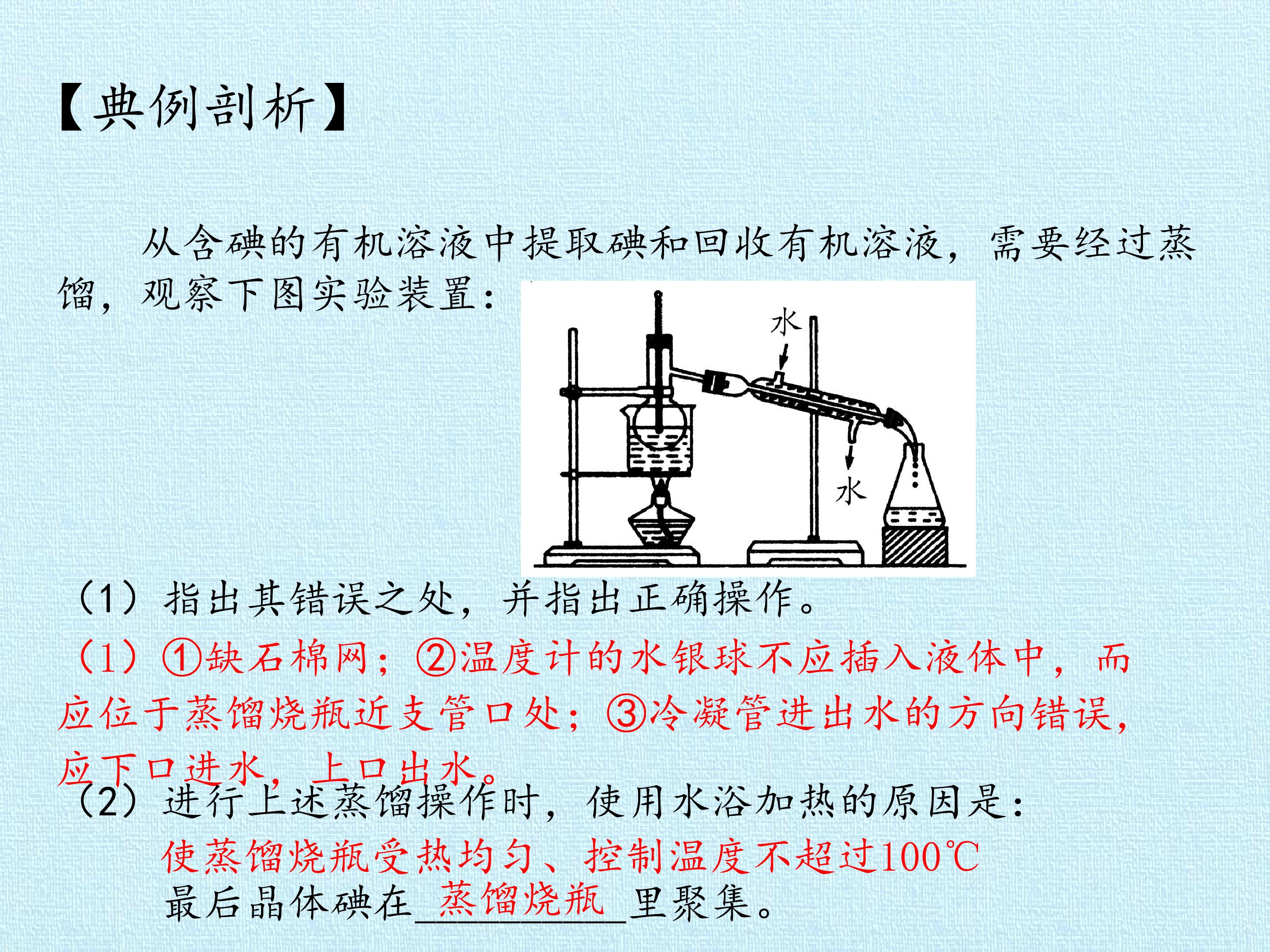 【典例剖析】

从含碘的有机溶液中提取碘和回收有机溶液，需要经过蒸馏，观察下图实验装置：

水

水

（1）指出其错误之处，并指出正确操作。

（1）①缺石棉网；②温度计的水银球不应插入液体中，而应位于蒸馏烧瓶近支管口处；③冷凝管进出水的方向错误，应下口进水，上口出水。

（2）进行上述蒸馏操作时，使用水浴加热的原因是：

使蒸馏烧瓶受热均匀、控制温度不超过100℃

最后晶体碘在蒸馏烧瓶里聚集。